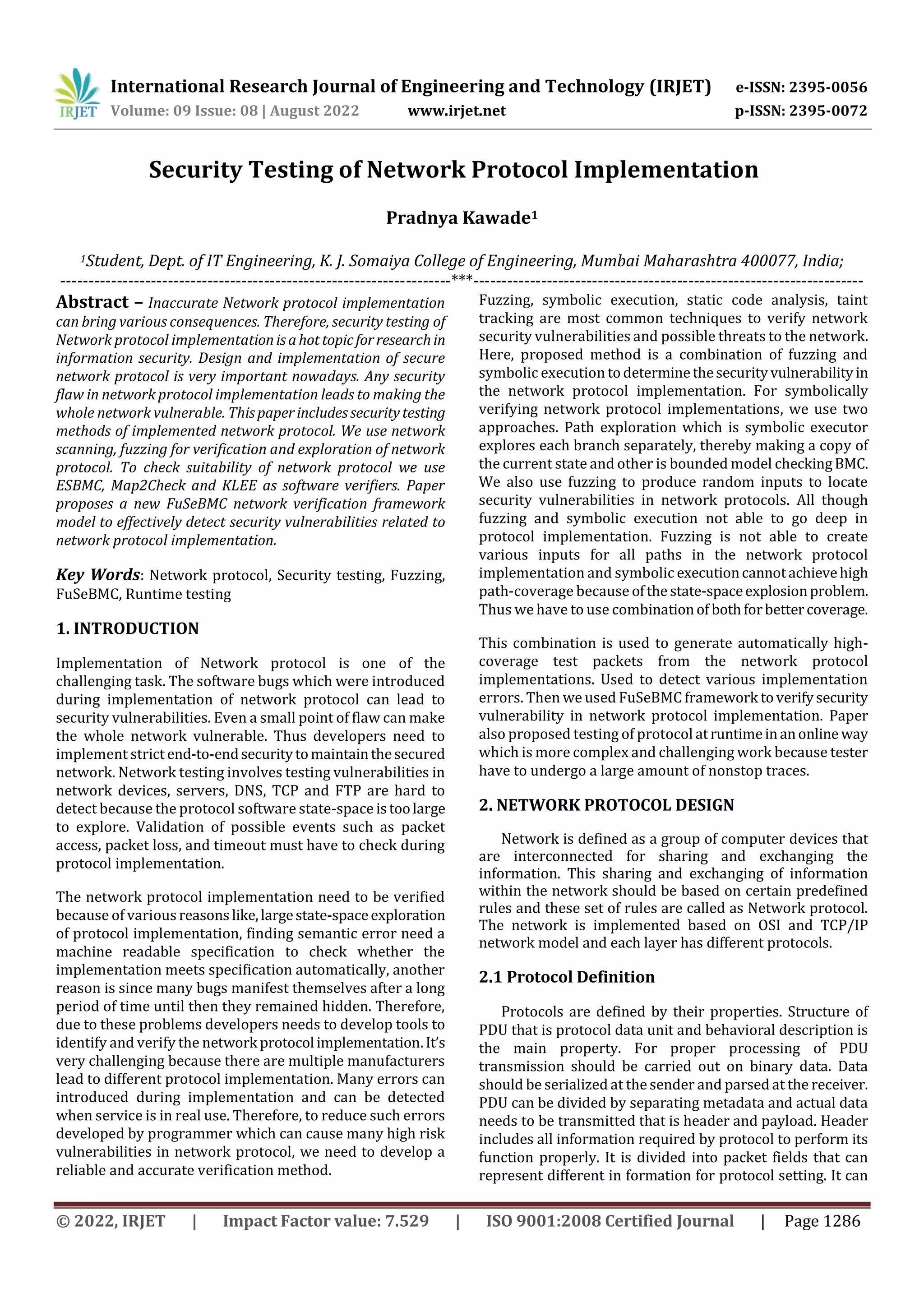 IRJET International Research Journal of Engineering and Technology (IRJET) e-ISSN: 2395-0056
Volume: 09 Issue: 08 | August 2022 www.irjet.net p-ISSN: 2395-0072

Security Testing of Network Protocol Implementation

Pradnya Kawade$^1$

$^1$Student, Dept. of IT Engineering, K. J. Somaiya College of Engineering, Mumbai Maharashtra 400077, India;

---***---

Abstract – Inaccurate Network protocol implementation can bring various consequences. Therefore, security testing of Network protocol implementation is a hot topic for research in information security. Design and implementation of secure network protocol is very important nowadays. Any security flaw in network protocol implementation leads to making the whole network vulnerable. This paper includes security testing methods of implemented network protocol. We use network scanning, fuzzing for verification and exploration of network protocol. To check suitability of network protocol we use ESBMC, Map2Check and KLEE as software verifiers. Paper proposes a new FuSeBMC network verification framework model to effectively detect security vulnerabilities related to network protocol implementation.

Key Words: Network protocol, Security testing, Fuzzing, FuSeBMC, Runtime testing

1. INTRODUCTION

Implementation of Network protocol is one of the challenging task. The software bugs which were introduced during implementation of network protocol can lead to security vulnerabilities. Even a small point of flaw can make the whole network vulnerable. Thus developers need to implement strict end-to-end security to maintain the secured network. Network testing involves testing vulnerabilities in network devices, servers, DNS, TCP and FTP are hard to detect because the protocol software state-space is too large to explore. Validation of possible events such as packet access, packet loss, and timeout must have to check during protocol implementation.

The network protocol implementation need to be verified because of various reasons like, large state-space exploration of protocol implementation, finding semantic error need a machine readable specification to check whether the implementation meets specification automatically, another reason is since many bugs manifest themselves after a long period of time until then they remained hidden. Therefore, due to these problems developers needs to develop tools to identify and verify the network protocol implementation. It's very challenging because there are multiple manufacturers lead to different protocol implementation. Many errors can introduced during implementation and can be detected when service is in real use. Therefore, to reduce such errors developed by programmer which can cause many high risk vulnerabilities in network protocol, we need to develop a reliable and accurate verification method.

Fuzzing, symbolic execution, static code analysis, taint tracking are most common techniques to verify network security vulnerabilities and possible threats to the network. Here, proposed method is a combination of fuzzing and symbolic execution to determine the security vulnerability in the network protocol implementation. For symbolically verifying network protocol implementations, we use two approaches. Path exploration which is symbolic executor explores each branch separately, thereby making a copy of the current state and other is bounded model checking BMC. We also use fuzzing to produce random inputs to locate security vulnerabilities in network protocols. All though fuzzing and symbolic execution not able to go deep in protocol implementation. Fuzzing is not able to create various inputs for all paths in the network protocol implementation and symbolic execution cannot achieve high path-coverage because of the state-space explosion problem. Thus we have to use combination of both for better coverage.

This combination is used to generate automatically high-coverage test packets from the network protocol implementations. Used to detect various implementation errors. Then we used FuSeBMC framework to verify security vulnerability in network protocol implementation. Paper also proposed testing of protocol at runtime in an online way which is more complex and challenging work because tester have to undergo a large amount of nonstop traces.

2. NETWORK PROTOCOL DESIGN

Network is defined as a group of computer devices that are interconnected for sharing and exchanging the information. This sharing and exchanging of information within the network should be based on certain predefined rules and these set of rules are called as Network protocol. The network is implemented based on OSI and TCP/IP network model and each layer has different protocols.

2.1 Protocol Definition

Protocols are defined by their properties. Structure of PDU that is protocol data unit and behavioral description is the main property. For proper processing of PDU transmission should be carried out on binary data. Data should be serialized at the sender and parsed at the receiver. PDU can be divided by separating metadata and actual data needs to be transmitted that is header and payload. Header includes all information required by protocol to perform its function properly. It is divided into packet fields that can represent different in formation for protocol setting. It can

© 2022, IRJET | Impact Factor value: 7.529 | ISO 9001:2008 Certified Journal | Page 1286